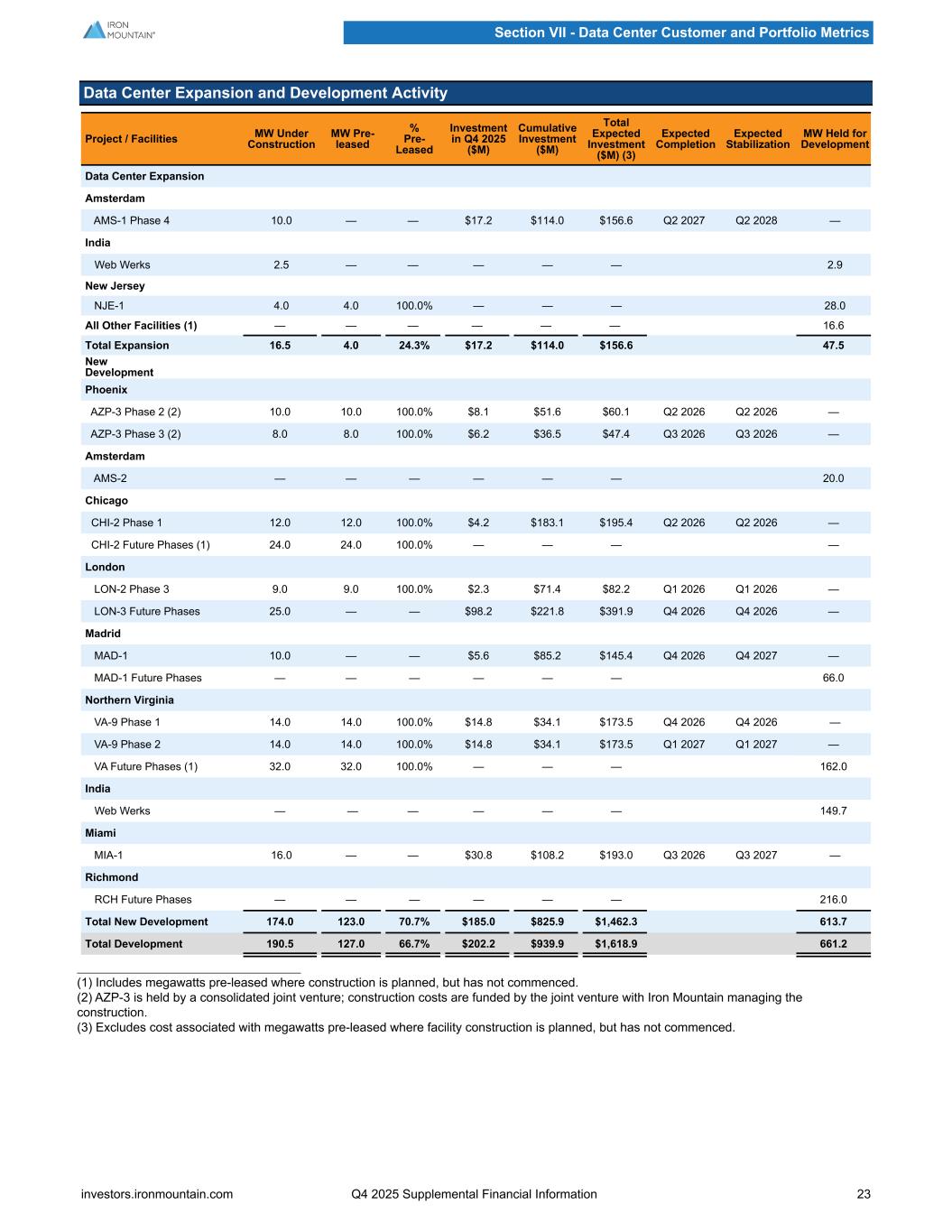 IRON MOUNTAIN®

Section VII - Data Center Customer and Portfolio Metrics

Data Center Expansion and Development Activity

| Project / Facilities | MW Under Construction | MW Pre-leased | % Pre-Leased | Investment in Q4 2025 ($M) | Cumulative Investment ($M) | Total Expected Investment ($M) (3) | Expected Completion | Expected Stabilization | MW Held for Development |
|---|---|---|---|---|---|---|---|---|---|
| Data Center Expansion | | | | | | | | | |
| Amsterdam | | | | | | | | | |
| AMS-1 Phase 4 | 10.0 | — | — | $17.2 | $114.0 | $156.6 | Q2 2027 | Q2 2028 | — |
| India | | | | | | | | | |
| Web Werks | 2.5 | — | — | — | — | — | | | 2.9 |
| New Jersey | | | | | | | | | |
| NJE-1 | 4.0 | 4.0 | 100.0% | — | — | — | | | 28.0 |
| All Other Facilities (1) | — | — | — | — | — | — | | | 16.6 |
| Total Expansion | 16.5 | 4.0 | 24.3% | $17.2 | $114.0 | $156.6 | | | 47.5 |
| New Development | | | | | | | | | |
| Phoenix | | | | | | | | | |
| AZP-3 Phase 2 (2) | 10.0 | 10.0 | 100.0% | $8.1 | $51.6 | $60.1 | Q2 2026 | Q2 2026 | — |
| AZP-3 Phase 3 (2) | 8.0 | 8.0 | 100.0% | $6.2 | $36.5 | $47.4 | Q3 2026 | Q3 2026 | — |
| Amsterdam | | | | | | | | | |
| AMS-2 | — | — | — | — | — | — | | | 20.0 |
| Chicago | | | | | | | | | |
| CHI-2 Phase 1 | 12.0 | 12.0 | 100.0% | $4.2 | $183.1 | $195.4 | Q2 2026 | Q2 2026 | — |
| CHI-2 Future Phases (1) | 24.0 | 24.0 | 100.0% | — | — | — | | | — |
| London | | | | | | | | | |
| LON-2 Phase 3 | 9.0 | 9.0 | 100.0% | $2.3 | $71.4 | $82.2 | Q1 2026 | Q1 2026 | — |
| LON-3 Future Phases | 25.0 | — | — | $98.2 | $221.8 | $391.9 | Q4 2026 | Q4 2026 | — |
| Madrid | | | | | | | | | |
| MAD-1 | 10.0 | — | — | $5.6 | $85.2 | $145.4 | Q4 2026 | Q4 2027 | — |
| MAD-1 Future Phases | — | — | — | — | — | — | | | 66.0 |
| Northern Virginia | | | | | | | | | |
| VA-9 Phase 1 | 14.0 | 14.0 | 100.0% | $14.8 | $34.1 | $173.5 | Q4 2026 | Q4 2026 | — |
| VA-9 Phase 2 | 14.0 | 14.0 | 100.0% | $14.8 | $34.1 | $173.5 | Q1 2027 | Q1 2027 | — |
| VA Future Phases (1) | 32.0 | 32.0 | 100.0% | — | — | — | | | 162.0 |
| India | | | | | | | | | |
| Web Werks | — | — | — | — | — | — | | | 149.7 |
| Miami | | | | | | | | | |
| MIA-1 | 16.0 | — | — | $30.8 | $108.2 | $193.0 | Q3 2026 | Q3 2027 | — |
| Richmond | | | | | | | | | |
| RCH Future Phases | — | — | — | — | — | — | | | 216.0 |
| Total New Development | 174.0 | 123.0 | 70.7% | $185.0 | $825.9 | $1,462.3 | | | 613.7 |
| Total Development | 190.5 | 127.0 | 66.7% | $202.2 | $939.9 | $1,618.9 | | | 661.2 |

(1) Includes megawatts pre-leased where construction is planned, but has not commenced.
(2) AZP-3 is held by a consolidated joint venture; construction costs are funded by the joint venture with Iron Mountain managing the construction.
(3) Excludes cost associated with megawatts pre-leased where facility construction is planned, but has not commenced.

investors.ironmountain.com Q4 2025 Supplemental Financial Information 23